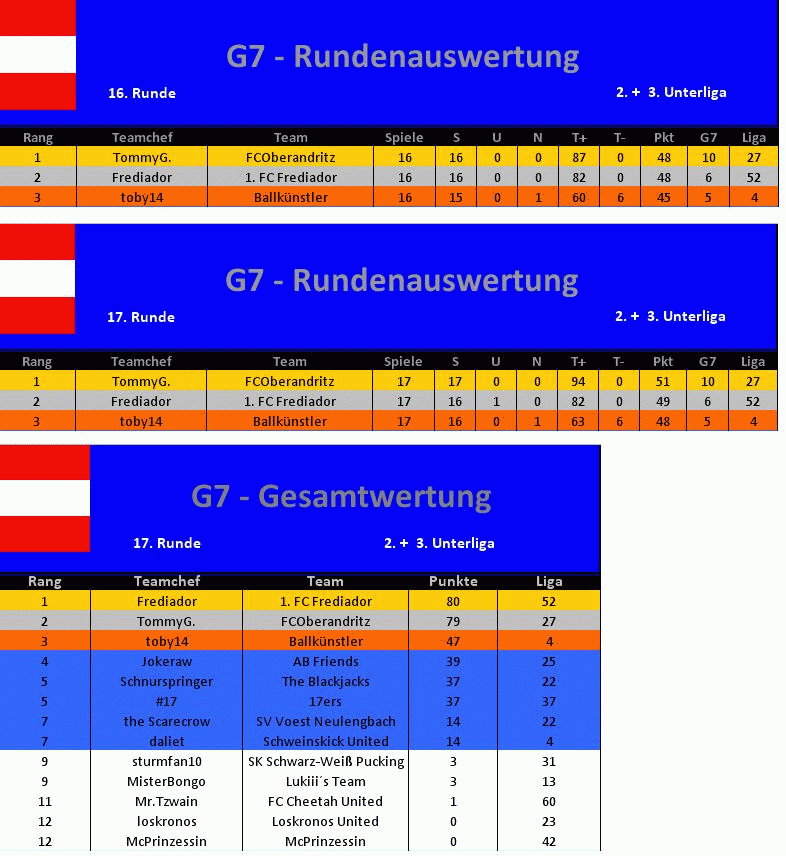 G7 - Rundenauswertung

16. Runde

2. + 3. Unterliga

| Rang | Teamchef | Team | Spiele | S | U | N | T+ | T- | Pkt | G7 | Liga |
|---|---|---|---|---|---|---|---|---|---|---|---|
| 1 | TommyG. | FCOberandritz | 16 | 16 | 0 | 0 | 87 | 0 | 48 | 10 | 27 |
| 2 | Frediador | 1. FC Frediador | 16 | 16 | 0 | 0 | 82 | 0 | 48 | 6 | 52 |
| 3 | toby14 | Ballkünstler | 16 | 15 | 0 | 1 | 60 | 6 | 45 | 5 | 4 |

G7 - Rundenauswertung

17. Runde

2. + 3. Unterliga

| Rang | Teamchef | Team | Spiele | S | U | N | T+ | T- | Pkt | G7 | Liga |
|---|---|---|---|---|---|---|---|---|---|---|---|
| 1 | TommyG. | FCOberandritz | 17 | 17 | 0 | 0 | 94 | 0 | 51 | 10 | 27 |
| 2 | Frediador | 1. FC Frediador | 17 | 16 | 1 | 0 | 82 | 0 | 49 | 6 | 52 |
| 3 | toby14 | Ballkünstler | 17 | 16 | 0 | 1 | 63 | 6 | 48 | 5 | 4 |

G7 - Gesamtwertung

17. Runde

2. + 3. Unterliga

| Rang | Teamchef | Team | Punkte | Liga |
|---|---|---|---|---|
| 1 | Frediador | 1. FC Frediador | 80 | 52 |
| 2 | TommyG. | FCOberandritz | 79 | 27 |
| 3 | toby14 | Ballkünstler | 47 | 4 |
| 4 | Jokeraw | AB Friends | 39 | 25 |
| 5 | Schnurspringer | The Blackjacks | 37 | 22 |
| 5 | #17 | 17ers | 37 | 37 |
| 7 | the Scarecrow | SV Voest Neulengbach | 14 | 22 |
| 7 | daliet | Schweinskick United | 14 | 4 |
| 9 | sturmfan10 | SK Schwarz-Weiß Pucking | 3 | 31 |
| 9 | MisterBongo | Lukiii´s Team | 3 | 13 |
| 11 | Mr.Tzwain | FC Cheetah United | 1 | 60 |
| 12 | loskronos | Loskronos United | 0 | 23 |
| 12 | McPrinzessin | McPrinzessin | 0 | 42 |